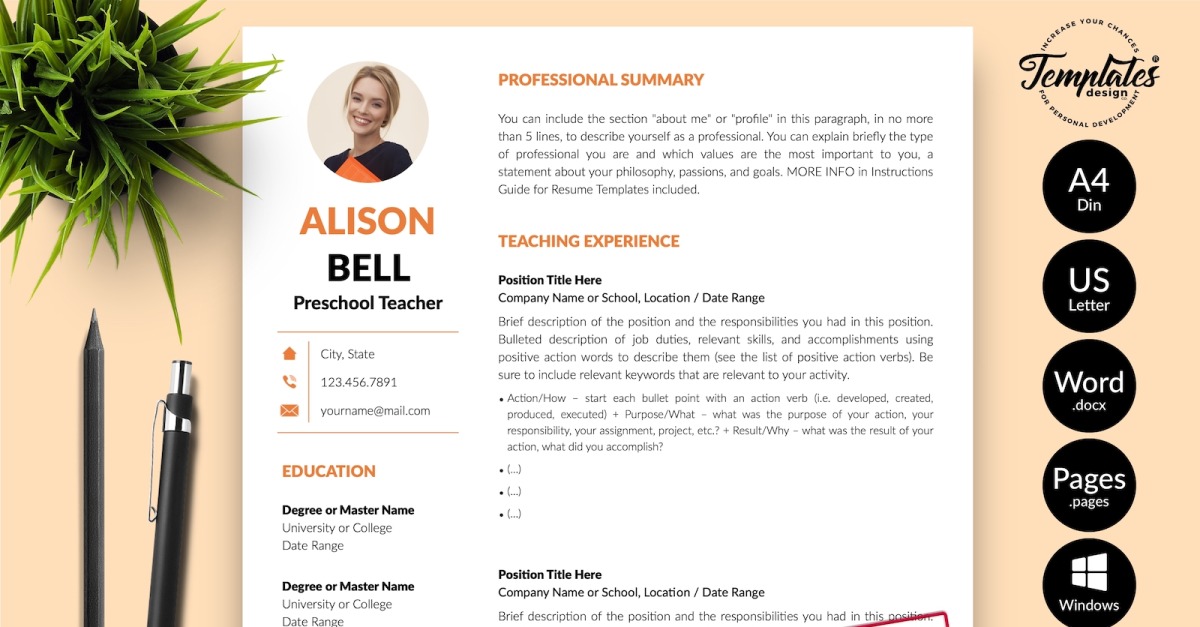 ALISON
BELL
Preschool Teacher

City, State
123.456.7891
yourname@mail.com

EDUCATION

Degree or Master Name
University or College
Date Range

Degree or Master Name
University or College
Date Range

PROFESSIONAL SUMMARY

You can include the section "about me" or "profile" in this paragraph, in no more than 5 lines, to describe yourself as a professional. You can explain briefly the type of professional you are and which values are the most important to you, a statement about your philosophy, passions, and goals. MORE INFO in Instructions Guide for Resume Templates included.

TEACHING EXPERIENCE

Position Title Here
Company Name or School, Location / Date Range

Brief description of the position and the responsibilities you had in this position. Bulleted description of job duties, relevant skills, and accomplishments using positive action words to describe them (see the list of positive action verbs). Be sure to include relevant keywords that are relevant to your activity.

• Action/How – start each bullet point with an action verb (i.e. developed, created, produced, executed) + Purpose/What – what was the purpose of your action, your responsibility, your assignment, project, etc.? + Result/Why – what was the result of your action, what did you accomplish?
• (...)
• (...)
• (...)

Position Title Here
Company Name or School, Location / Date Range

Brief description of the position and the responsibilities you had in this position.

INCREASE YOUR CHANCES
Templates design
FOR PERSONAL DEVELOPMENT

A4
Din

US
Letter

Word
.docx

Pages
.pages

Windows